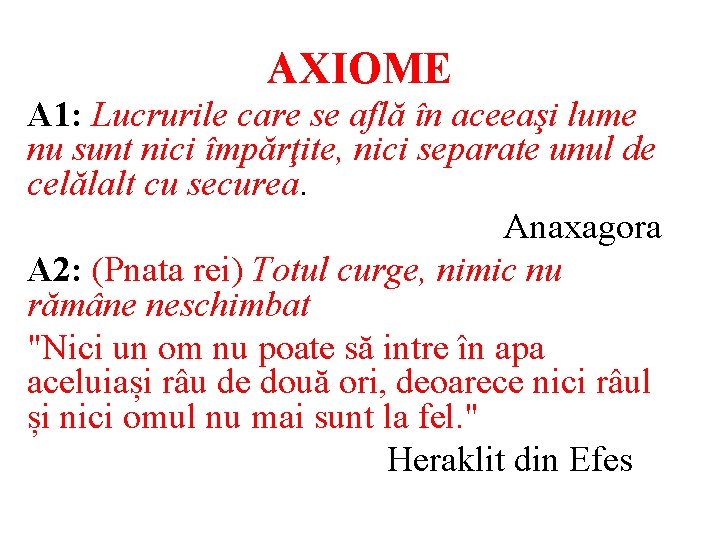 AXIOME

A1: Lucrurile care se află în aceeaşi lume nu sunt nici împărţite, nici separate unul de celălalt cu securea.

Anaxagora

A2: (Pnata rei) Totul curge, nimic nu rămâne neschimbat

"Nici un om nu poate să intre în apa aceluiași râu de două ori, deoarece nici râul și nici omul nu mai sunt la fel."

Heraklit din Efes